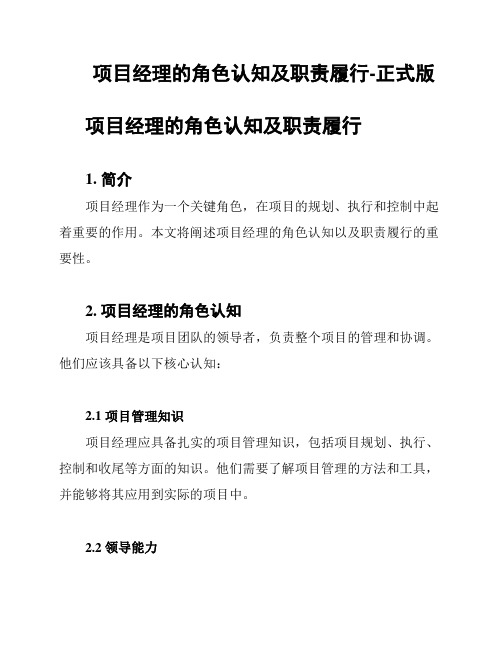 项目经理的角色认知及职责履行-正式版

项目经理的角色认知及职责履行

1. 简介

项目经理作为一个关键角色，在项目的规划、执行和控制中起着重要的作用。本文将阐述项目经理的角色认知以及职责履行的重要性。

2. 项目经理的角色认知

项目经理是项目团队的领导者，负责整个项目的管理和协调。他们应该具备以下核心认知：

2.1 项目管理知识

项目经理应具备扎实的项目管理知识，包括项目规划、执行、控制和收尾等方面的知识。他们需要了解项目管理的方法和工具，并能够将其应用到实际的项目中。

2.2 领导能力